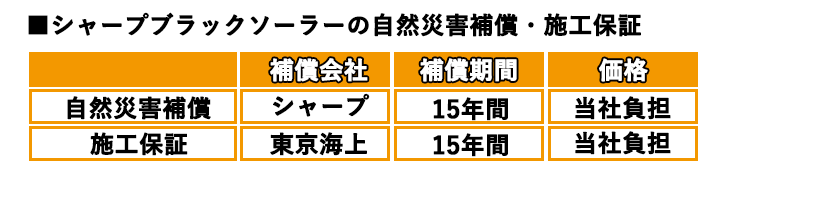 ■シャープブラックソーラーの自然災害補償・施工保証

|  | 補償会社 | 補償期間 | 価格 |
|---|---|---|---|
| 自然災害補償 | シャープ | 15年間 | 当社負担 |
| 施工保証 | 東京海上 | 15年間 | 当社負担 |